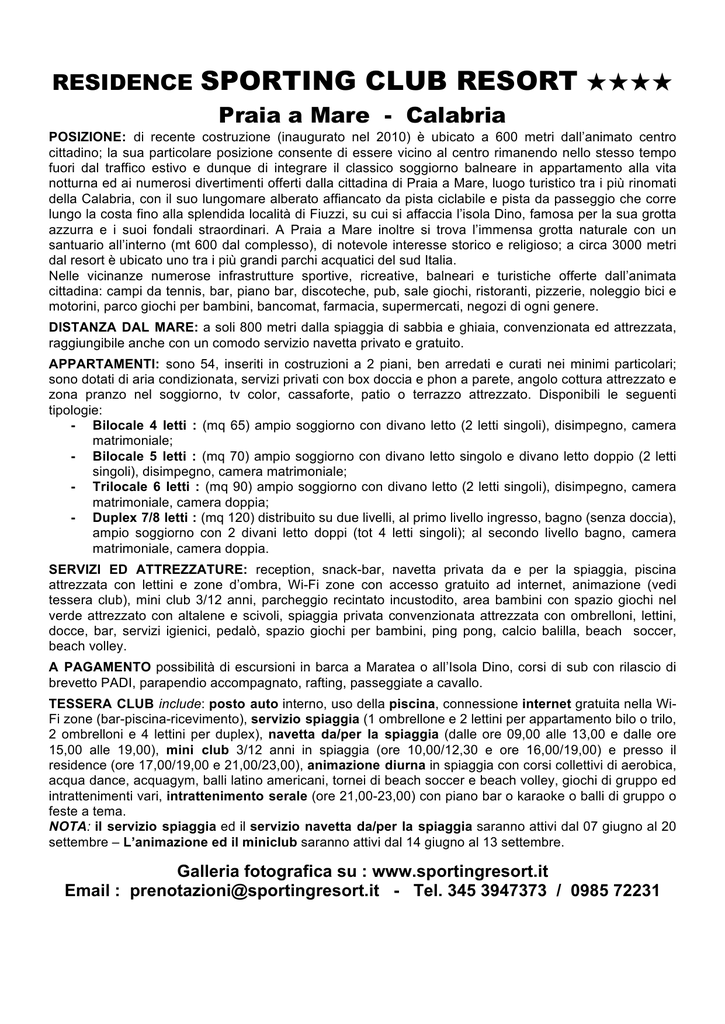 RESIDENCE SPORTING CLUB RESORT ★★★★
Praia a Mare - Calabria

POSIZIONE: di recente costruzione (inaugurato nel 2010) è ubicato a 600 metri dall'animato centro cittadino; la sua particolare posizione consente di essere vicino al centro rimanendo nello stesso tempo fuori dal traffico estivo e dunque di integrare il classico soggiorno balneare in appartamento alla vita notturna ed ai numerosi divertimenti offerti dalla cittadina di Praia a Mare, luogo turistico tra i più rinomati della Calabria, con il suo lungomare alberato affiancato da pista ciclabile e pista da passeggio che corre lungo la costa fino alla splendida località di Fiuzzi, su cui si affaccia l'isola Dino, famosa per la sua grotta azzurra e i suoi fondali straordinari. A Praia a Mare inoltre si trova l'immensa grotta naturale con un santuario all'interno (mt 600 dal complesso), di notevole interesse storico e religioso; a circa 3000 metri dal resort è ubicato uno tra i più grandi parchi acquatici del sud Italia.
Nelle vicinanze numerose infrastrutture sportive, ricreative, balneari e turistiche offerte dall'animata cittadina: campi da tennis, bar, piano bar, discoteche, pub, sale giochi, ristoranti, pizzerie, noleggio bici e motorini, parco giochi per bambini, bancomat, farmacia, supermercati, negozi di ogni genere.

DISTANZA DAL MARE: a soli 800 metri dalla spiaggia di sabbia e ghiaia, convenzionata ed attrezzata, raggiungibile anche con un comodo servizio navetta privato e gratuito.

APPARTAMENTI: sono 54, inseriti in costruzioni a 2 piani, ben arredati e curati nei minimi particolari; sono dotati di aria condizionata, servizi privati con box doccia e phon a parete, angolo cottura attrezzato e zona pranzo nel soggiorno, tv color, cassaforte, patio o terrazzo attrezzato. Disponibili le seguenti tipologie:
- Bilocale 4 letti : (mq 65) ampio soggiorno con divano letto (2 letti singoli), disimpegno, camera matrimoniale;
- Bilocale 5 letti : (mq 70) ampio soggiorno con divano letto singolo e divano letto doppio (2 letti singoli), disimpegno, camera matrimoniale;
- Trilocale 6 letti : (mq 90) ampio soggiorno con divano letto (2 letti singoli), disimpegno, camera matrimoniale, camera doppia;
- Duplex 7/8 letti : (mq 120) distribuito su due livelli, al primo livello ingresso, bagno (senza doccia), ampio soggiorno con 2 divani letto doppi (tot 4 letti singoli); al secondo livello bagno, camera matrimoniale, camera doppia.

SERVIZI ED ATTREZZATURE: reception, snack-bar, navetta privata da e per la spiaggia, piscina attrezzata con lettini e zone d'ombra, Wi-Fi zone con accesso gratuito ad internet, animazione (vedi tessera club), mini club 3/12 anni, parcheggio recintato incustodito, area bambini con spazio giochi nel verde attrezzato con altalene e scivoli, spiaggia privata convenzionata attrezzata con ombrelloni, lettini, docce, bar, servizi igienici, pedalò, spazio giochi per bambini, ping pong, calcio balilla, beach soccer, beach volley.

A PAGAMENTO possibilità di escursioni in barca a Maratea o all'Isola Dino, corsi di sub con rilascio di brevetto PADI, parapendio accompagnato, rafting, passeggiate a cavallo.

TESSERA CLUB include: posto auto interno, uso della piscina, connessione internet gratuita nella Wi-Fi zone (bar-piscina-ricevimento), servizio spiaggia (1 ombrellone e 2 lettini per appartamento bilo o trilo, 2 ombrelloni e 4 lettini per duplex), navetta da/per la spiaggia (dalle ore 09,00 alle 13,00 e dalle ore 15,00 alle 19,00), mini club 3/12 anni in spiaggia (ore 10,00/12,30 e ore 16,00/19,00) e presso il residence (ore 17,00/19,00 e 21,00/23,00), animazione diurna in spiaggia con corsi collettivi di aerobica, acqua dance, acquagym, balli latino americani, tornei di beach soccer e beach volley, giochi di gruppo ed intrattenimenti vari, intrattenimento serale (ore 21,00-23,00) con piano bar o karaoke o balli di gruppo o feste a tema.
NOTA: il servizio spiaggia ed il servizio navetta da/per la spiaggia saranno attivi dal 07 giugno al 20 settembre – L'animazione ed il miniclub saranno attivi dal 14 giugno al 13 settembre.

Galleria fotografica su : www.sportingresort.it
Email : prenotazioni@sportingresort.it - Tel. 345 3947373 / 0985 72231